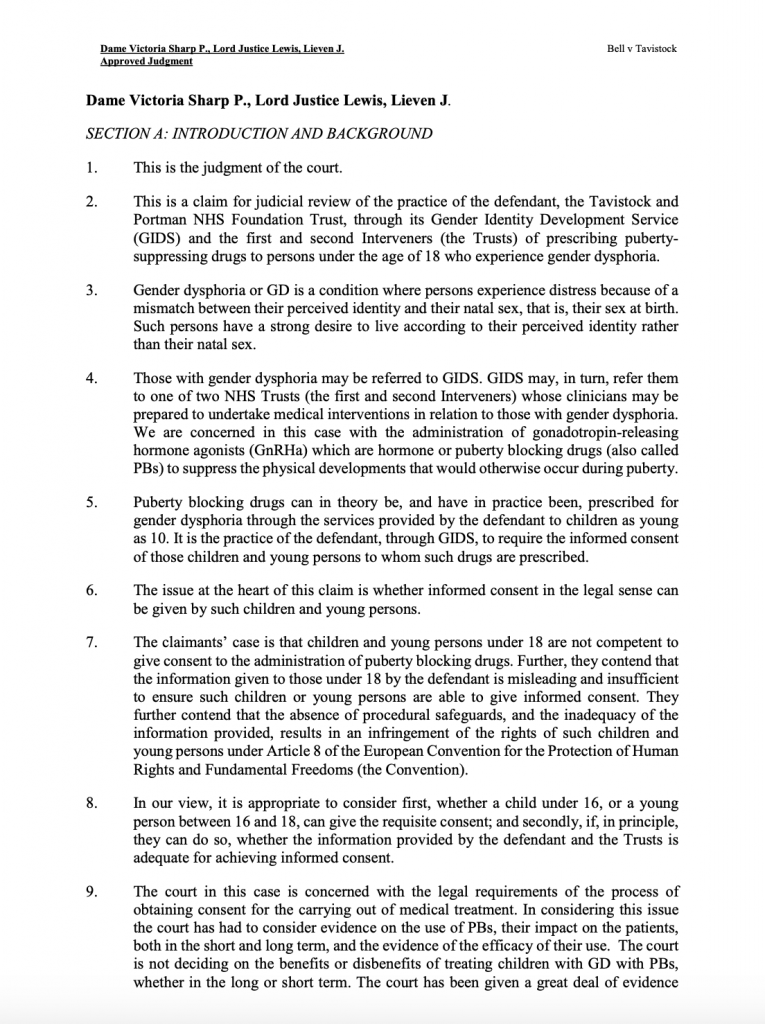 Dame Victoria Sharp P., Lord Justice Lewis, Lieven J.
Approved Judgment

Bell v Tavistock

Dame Victoria Sharp P., Lord Justice Lewis, Lieven J.

SECTION A: INTRODUCTION AND BACKGROUND

1. This is the judgment of the court.

2. This is a claim for judicial review of the practice of the defendant, the Tavistock and Portman NHS Foundation Trust, through its Gender Identity Development Service (GIDS) and the first and second Interveners (the Trusts) of prescribing puberty-suppressing drugs to persons under the age of 18 who experience gender dysphoria.

3. Gender dysphoria or GD is a condition where persons experience distress because of a mismatch between their perceived identity and their natal sex, that is, their sex at birth. Such persons have a strong desire to live according to their perceived identity rather than their natal sex.

4. Those with gender dysphoria may be referred to GIDS. GIDS may, in turn, refer them to one of two NHS Trusts (the first and second Interveners) whose clinicians may be prepared to undertake medical interventions in relation to those with gender dysphoria. We are concerned in this case with the administration of gonadotropin-releasing hormone agonists (GnRHa) which are hormone or puberty blocking drugs (also called PBs) to suppress the physical developments that would otherwise occur during puberty.

5. Puberty blocking drugs can in theory be, and have in practice been, prescribed for gender dysphoria through the services provided by the defendant to children as young as 10. It is the practice of the defendant, through GIDS, to require the informed consent of those children and young persons to whom such drugs are prescribed.

6. The issue at the heart of this claim is whether informed consent in the legal sense can be given by such children and young persons.

7. The claimants' case is that children and young persons under 18 are not competent to give consent to the administration of puberty blocking drugs. Further, they contend that the information given to those under 18 by the defendant is misleading and insufficient to ensure such children or young persons are able to give informed consent. They further contend that the absence of procedural safeguards, and the inadequacy of the information provided, results in an infringement of the rights of such children and young persons under Article 8 of the European Convention for the Protection of Human Rights and Fundamental Freedoms (the Convention).

8. In our view, it is appropriate to consider first, whether a child under 16, or a young person between 16 and 18, can give the requisite consent; and secondly, if, in principle, they can do so, whether the information provided by the defendant and the Trusts is adequate for achieving informed consent.

9. The court in this case is concerned with the legal requirements of the process of obtaining consent for the carrying out of medical treatment. In considering this issue the court has had to consider evidence on the use of PBs, their impact on the patients, both in the short and long term, and the evidence of the efficacy of their use. The court is not deciding on the benefits or disbenefits of treating children with GD with PBs, whether in the long or short term. The court has been given a great deal of evidence